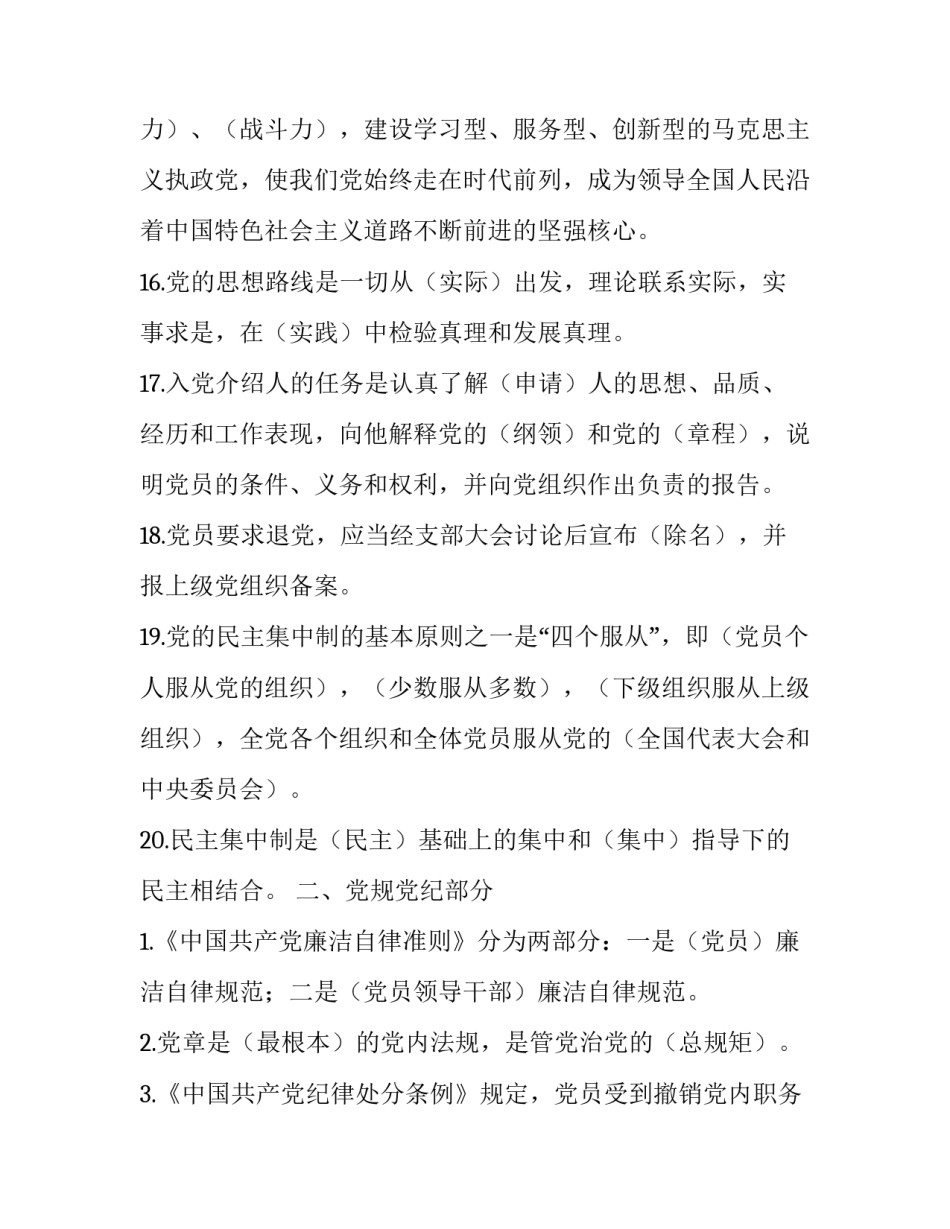 力）、（战斗力），建设学习型、服务型、创新型的马克思主义执政党，使我们党始终走在时代前列，成为领导全国人民沿着中国特色社会主义道路不断前进的坚强核心。

16.党的思想路线是一切从（实际）出发，理论联系实际，实事求是，在（实践）中检验真理和发展真理。

17.入党介绍人的任务是认真了解（申请）人的思想、品质、经历和工作表现，向他解释党的（纲领）和党的（章程），说明党员的条件、义务和权利，并向党组织作出负责的报告。

18.党员要求退党，应当经支部大会讨论后宣布（除名），并报上级党组织备案。

19.党的民主集中制的基本原则之一是“四个服从”，即（党员个人服从党的组织），（少数服从多数），（下级组织服从上级组织），全党各个组织和全体党员服从党的（全国代表大会和中央委员会）。

20.民主集中制是（民主）基础上的集中和（集中）指导下的民主相结合。 二、党规党纪部分

1.《中国共产党廉洁自律准则》分为两部分：一是（党员）廉洁自律规范；二是（党员领导干部）廉洁自律规范。

2.党章是（最根本）的党内法规，是管党治党的（总规矩）。

3.《中国共产党纪律处分条例》规定，党员受到撤销党内职务